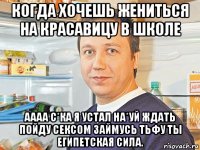 КОГДА ХОЧЕШЬ ЖЕНИТЬСЯ НА КРАСАВИЦУ В ШКОЛЕ

АААА С*КА Я УСТАЛ НА*УЙ ЖДАТЬ ПОЙДУ СЕКСОМ ЗАЙМУСЬ ТЬФУ ТЫ ЕГИПЕТСКАЯ СИЛА.

risovach.ru